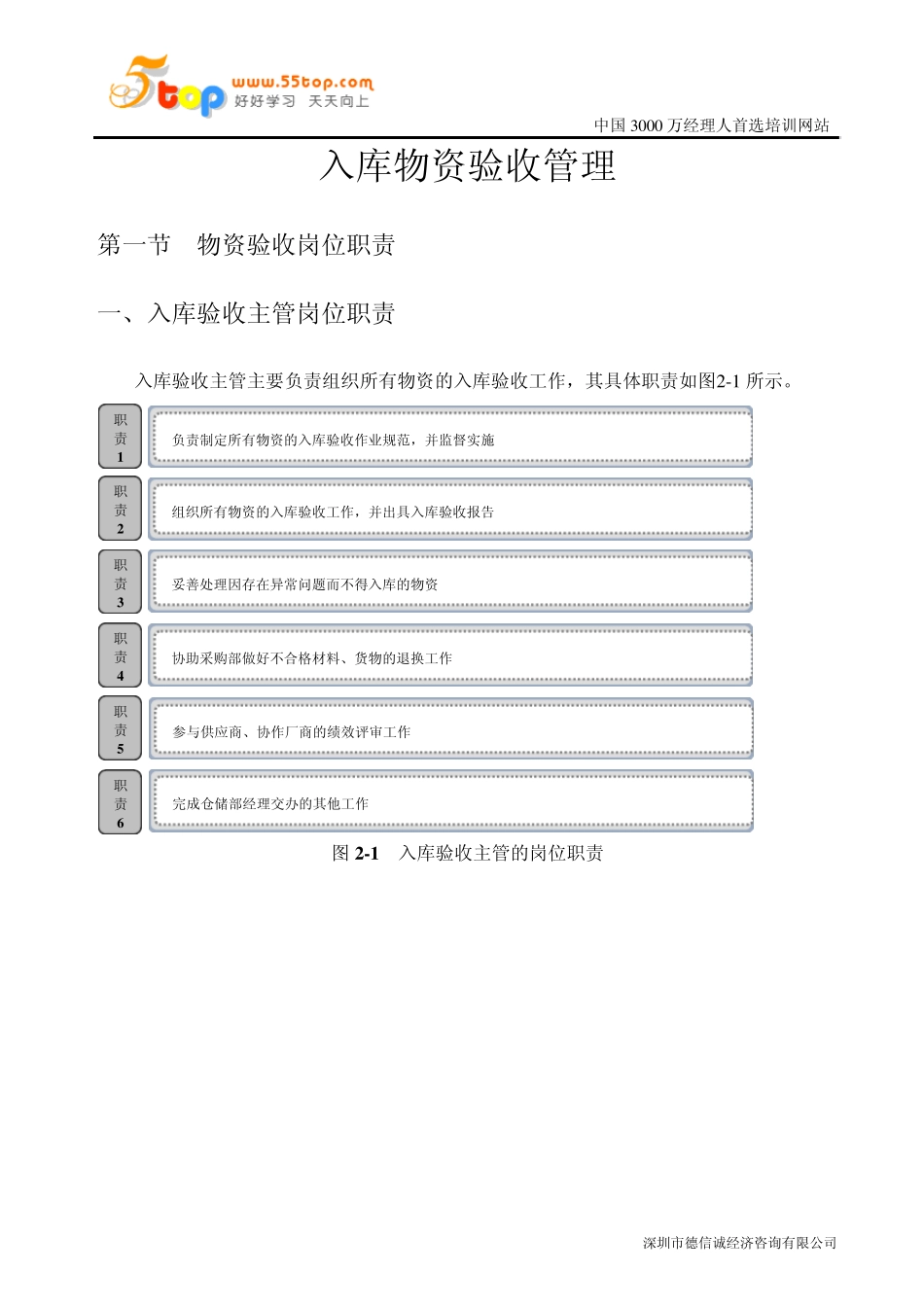 5top www.55top.com 好好学习 天天向上

中国 3000 万经理人首选培训网站

入库物资验收管理

第一节 物资验收岗位职责

一、入库验收主管岗位职责

入库验收主管主要负责组织所有物资的入库验收工作，其具体职责如图2-1 所示。

职责1 负责制定所有物资的入库验收作业规范，并监督实施

职责2 组织所有物资的入库验收工作，并出具入库验收报告

职责3 妥善处理因存在异常问题而不得入库的物资

职责4 协助采购部做好不合格材料、货物的退换工作

职责5 参与供应商、协作厂商的绩效评审工作

职责6 完成仓储部经理交办的其他工作

图 2-1 入库验收主管的岗位职责

深圳市德信诚经济咨询有限公司